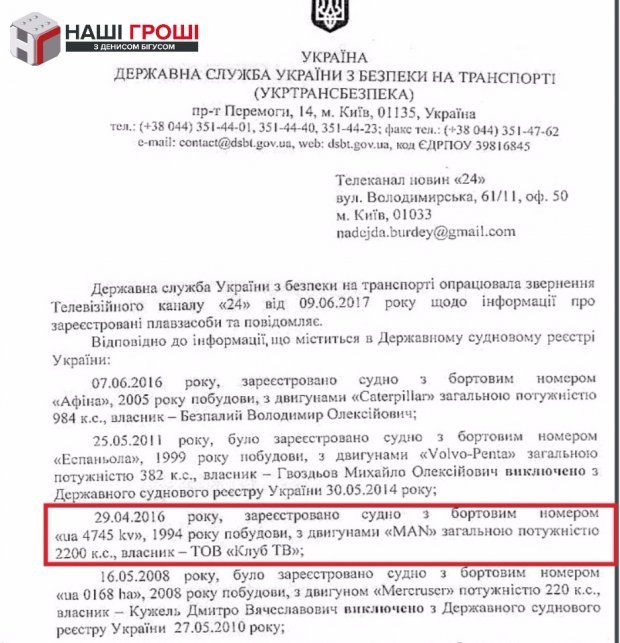 НАШІ ГРОШІ
З ДЕНИСОМ БІГУСОМ

УКРАЇНА
ДЕРЖАВНА СЛУЖБА УКРАЇНИ З БЕЗПЕКИ НА ТРАНСПОРТІ
(УКРТРАНСБЕЗПЕКА)
пр-т Перемоги, 14, м. Київ, 01135, Україна
тел.: (+38 044) 351-44-01, 351-44-40, 351-44-23; факс тел.: (+38 044) 351-47-62
e-mail: contact@dsbt.gov.ua, web: dsbt.gov.ua, код ЄДРПОУ 39816845

Телеканал новин «24»
вул. Володимирська, 61/11, оф. 50
м. Київ, 01033
nadejda.burdey@gmail.com

Державна служба України з безпеки на транспорті опрацювала звернення Телевізійного каналу «24» від 09.06.2017 року щодо інформації про зареєстровані плавзасоби та повідомляє.

Відповідно до інформації, що міститься в Державному судновому реєстрі України:

07.06.2016 року, зареєстровано судно з бортовим номером «Афіна», 2005 року побудови, з двигунами «Caterpillar» загальною потужністю 984 к.с., власник – Безпалий Володимир Олексійович;

25.05.2011 року, було зареєстровано судно з бортовим номером «Еспаньола», 1999 року побудови, з двигунами «Volvo-Penta» загальною потужністю 382 к.с., власник – Гвоздьов Михайло Олексійович виключено з Державного суднового реєстру України 30.05.2014 року;

29.04.2016 року, зареєстровано судно з бортовим номером «ua 4745 kv», 1994 року побудови, з двигунами «MAN» загальною потужністю 2200 к.с., власник – ТОВ «Клуб ТВ»;

16.05.2008 року, було зареєстровано судно з бортовим номером «ua 0168 ha», 2008 року побудови, з двигуном «Mercruser» потужністю 220 к.с., власник – Кужель Дмитро Вячеславович виключено з Державного суднового реєстру України 27.05.2010 року;